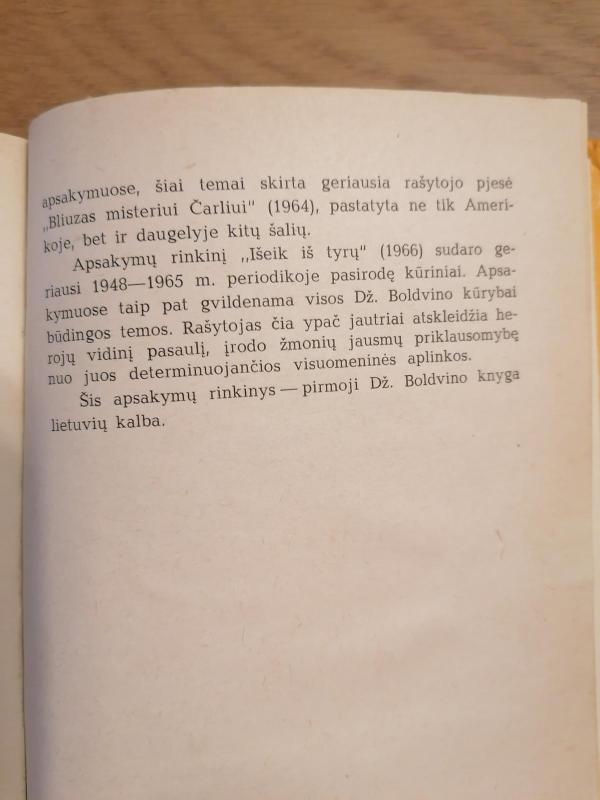 apsakymuose, šiai temai skirta geriausia rašytojo pjesė „Bliuzas misteriui Čarliui" (1964), pastatyta ne tik Amerikoje, bet ir daugelyje kitų šalių.

Apsakymų rinkinį „Išeik iš tyrų" (1966) sudaro geriausi 1948—1965 m. periodikoje pasirodę kūriniai. Apsakymuose taip pat gvildenama visos Dž. Boldvino kūrybai būdingos temos. Rašytojas čia ypač jautriai atskleidžia herojų vidinį pasaulį, įrodo žmonių jausmų priklausomybę nuo juos determinuojančios visuomeninės aplinkos.

Šis apsakymų rinkinys — pirmoji Dž. Boldvino knyga lietuvių kalba.